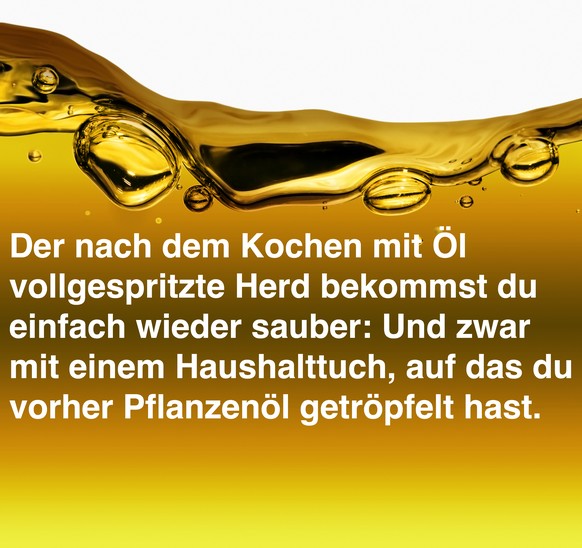 Der nach dem Kochen mit Öl vollgespritzte Herd bekommst du einfach wieder sauber: Und zwar mit einem Haushalttuch, auf das du vorher Pflanzenöl getröpfelt hast.